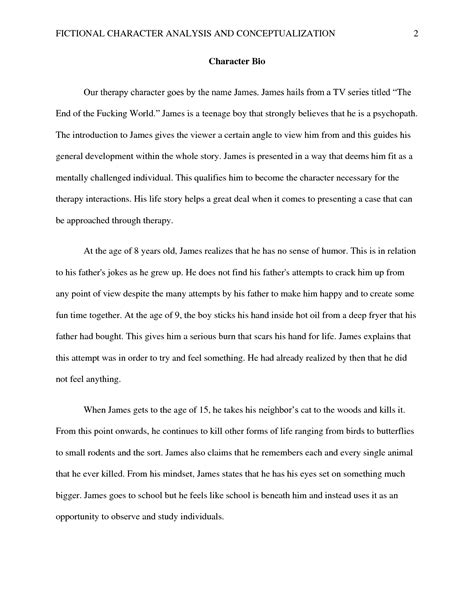 FICTIONAL CHARACTER ANALYSIS AND CONCEPTUALIZATION 2

Character Bio

Our therapy character goes by the name James. James hails from a TV series titled "The End of the Fucking World." James is a teenage boy that strongly believes that he is a psychopath. The introduction to James gives the viewer a certain angle to view him from and this guides his general development within the whole story. James is presented in a way that deems him fit as a mentally challenged individual. This qualifies him to become the character necessary for the therapy interactions. His life story helps a great deal when it comes to presenting a case that can be approached through therapy.

At the age of 8 years old, James realizes that he has no sense of humor. This is in relation to his father's jokes as he grew up. He does not find his father's attempts to crack him up from any point of view despite the many attempts by his father to make him happy and to create some fun time together. At the age of 9, the boy sticks his hand inside hot oil from a deep fryer that his father had bought. This gives him a serious burn that scars his hand for life. James explains that this attempt was in order to try and feel something. He had already realized by then that he did not feel anything.

When James gets to the age of 15, he takes his neighbor's cat to the woods and kills it. From this point onwards, he continues to kill other forms of life ranging from birds to butterflies to small rodents and the sort. James also claims that he remembers each and every single animal that he ever killed. From his mindset, James states that he has his eyes set on something much bigger. James goes to school but he feels like school is beneath him and instead uses it as an opportunity to observe and study individuals.